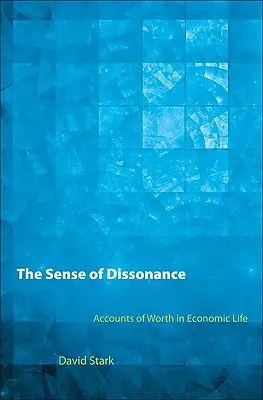 The Sense of Dissonance

Accounts of Worth in Economic Life

David Stark